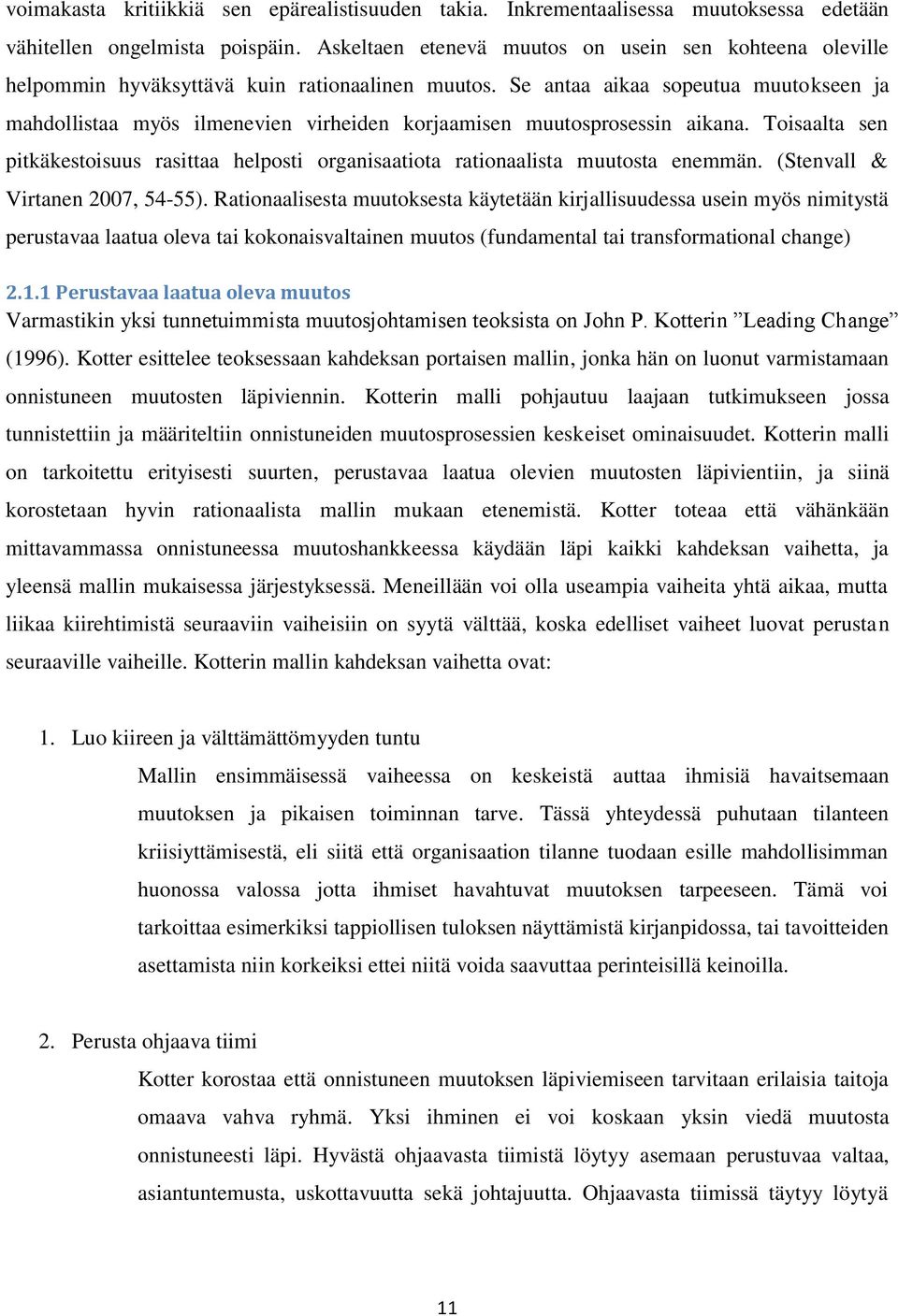 voimakasta kritiikkiä sen epärealistisuuden takia. Inkrementaalisessa muutoksessa edetään vähitellen ongelmista poispäin. Askeltaen etenevä muutos on usein sen kohteena oleville helpommin hyväksyttävä kuin rationaalinen muutos. Se antaa aikaa sopeutua muutokseen ja mahdollistaa myös ilmenevien virheiden korjaamisen muutosprosessin aikana. Toisaalta sen pitkäkestoisuus rasittaa helposti organisaatiota rationaalista muutosta enemmän. (Stenvall & Virtanen 2007, 54-55). Rationaalisesta muutoksesta käytetään kirjallisuudessa usein myös nimitystä perustavaa laatua oleva tai kokonaisvaltainen muutos (fundamental tai transformational change)

2.1.1 Perustavaa laatua oleva muutos
Varmastikin yksi tunnetuimmista muutosjohtamisen teoksista on John P. Kotterin ”Leading Change” (1996). Kotter esittelee teoksessaan kahdeksan portaisen mallin, jonka hän on luonut varmistamaan onnistuneen muutosten läpiviennin. Kotterin malli pohjautuu laajaan tutkimukseen jossa tunnistettiin ja määriteltiin onnistuneiden muutosprosessien keskeiset ominaisuudet. Kotterin malli on tarkoitettu erityisesti suurten, perustavaa laatua olevien muutosten läpivientiin, ja siinä korostetaan hyvin rationaalista mallin mukaan etenemistä. Kotter toteaa että vähänkään mittavammassa onnistuneessa muutoshankkeessa käydään läpi kaikki kahdeksan vaihetta, ja yleensä mallin mukaisessa järjestyksessä. Meneillään voi olla useampia vaiheita yhtä aikaa, mutta liikaa kiirehtimistä seuraaviin vaiheisiin on syytä välttää, koska edelliset vaiheet luovat perustan seuraaville vaiheille. Kotterin mallin kahdeksan vaihetta ovat:

1. Luo kiireen ja välttämättömyyden tuntu
Mallin ensimmäisessä vaiheessa on keskeistä auttaa ihmisiä havaitsemaan muutoksen ja pikaisen toiminnan tarve. Tässä yhteydessä puhutaan tilanteen kriisiyttämisestä, eli siitä että organisaation tilanne tuodaan esille mahdollisimman huonossa valossa jotta ihmiset havahtuvat muutoksen tarpeeseen. Tämä voi tarkoittaa esimerkiksi tappiollisen tuloksen näyttämistä kirjanpidossa, tai tavoitteiden asettamista niin korkeiksi ettei niitä voida saavuttaa perinteisillä keinoilla.

2. Perusta ohjaava tiimi
Kotter korostaa että onnistuneen muutoksen läpiviemiseen tarvitaan erilaisia taitoja omaava vahva ryhmä. Yksi ihminen ei voi koskaan yksin viedä muutosta onnistuneesti läpi. Hyvästä ohjaavasta tiimistä löytyy asemaan perustuvaa valtaa, asiantuntemusta, uskottavuutta sekä johtajuutta. Ohjaavasta tiimissä täytyy löytyä

11